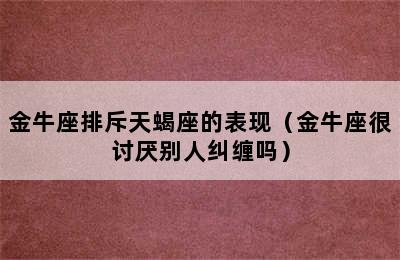 金牛座排斥天蝎座的表现（金牛座很讨厌别人纠缠吗）